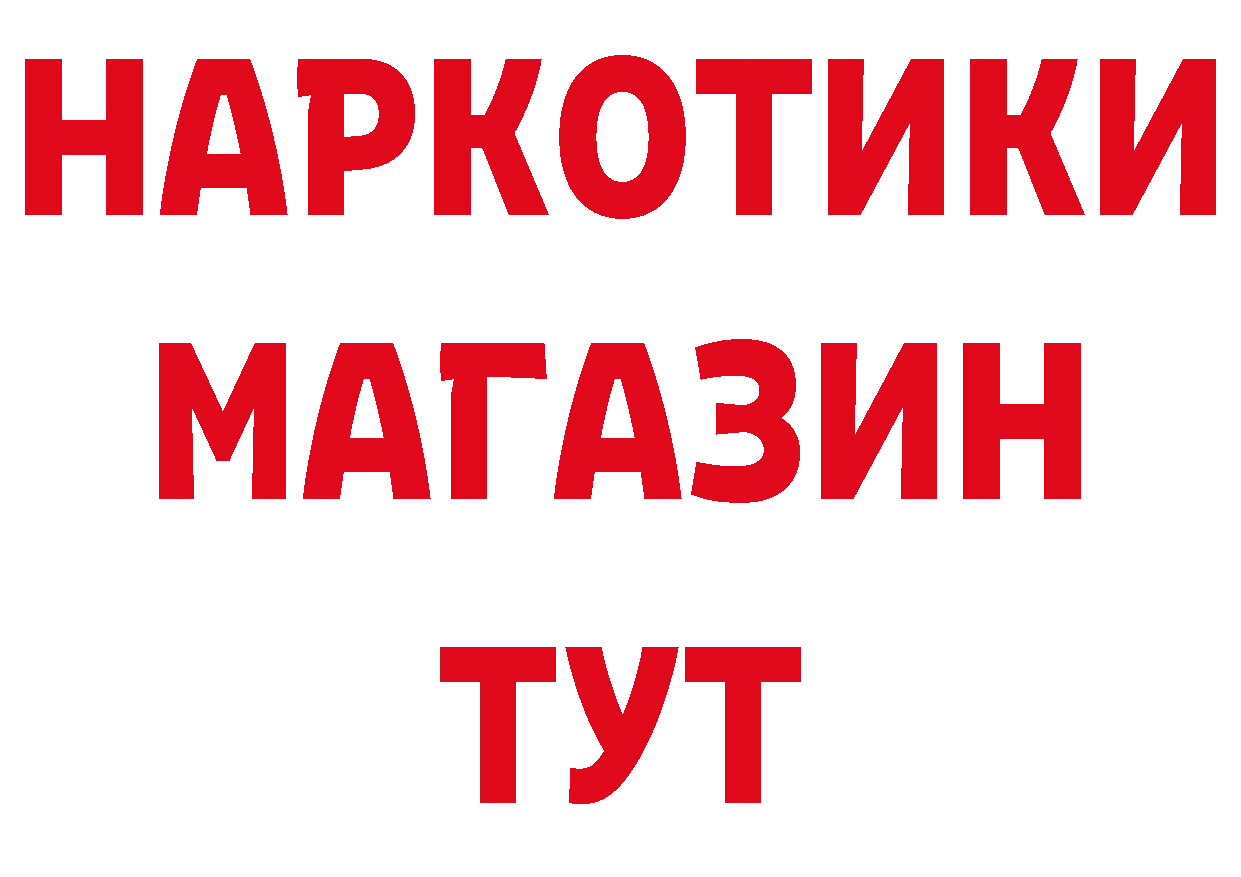 НАРКОТИКИ МАГАЗИН ТУТ